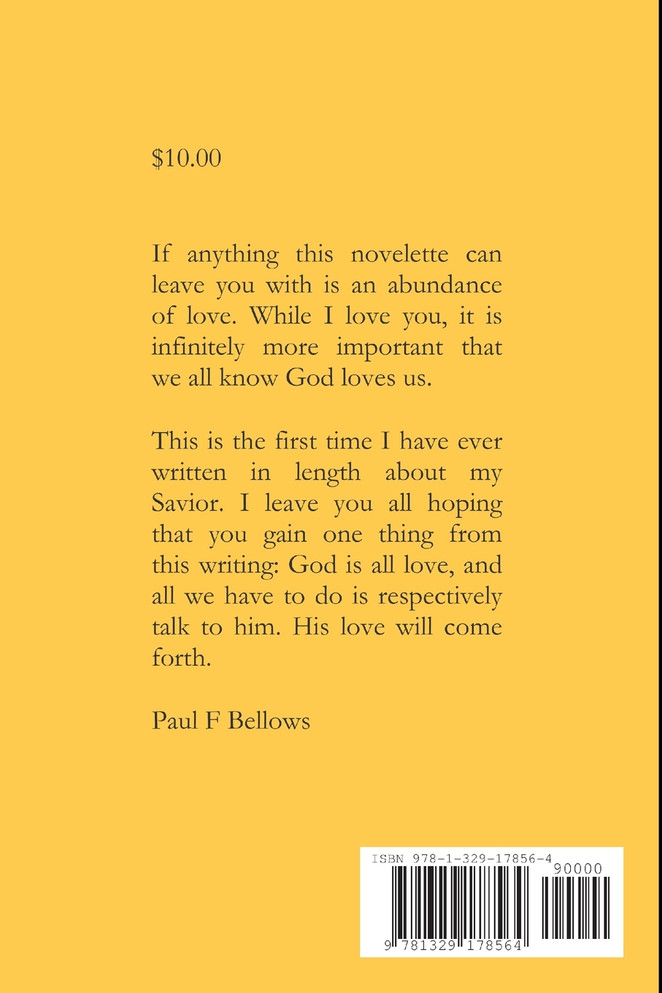 $10.00

If anything this novelette can leave you with is an abundance of love. While I love you, it is infinitely more important that we all know God loves us.

This is the first time I have ever written in length about my Savior. I leave you all hoping that you gain one thing from this writing: God is all love, and all we have to do is respectively talk to him. His love will come forth.

Paul F Bellows

ISBN 978-1-329-17856-4
90000
9 781329 178564